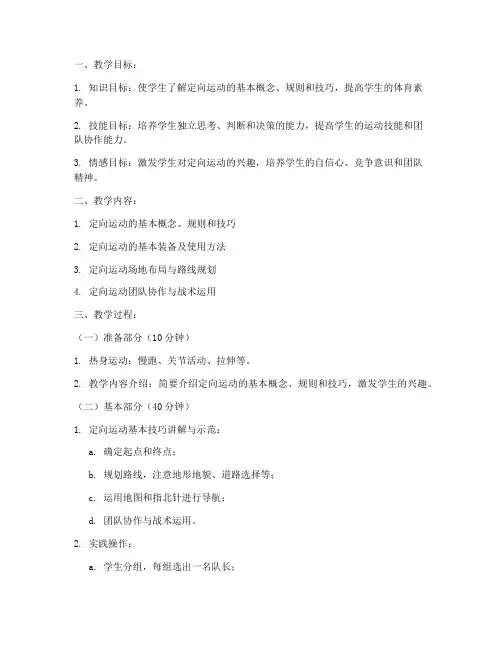 一、教学目标：

1. 知识目标：使学生了解定向运动的基本概念、规则和技巧，提高学生的体育素养。

2. 技能目标：培养学生独立思考、判断和决策的能力，提高学生的运动技能和团队协作能力。

3. 情感目标：激发学生对定向运动的兴趣，培养学生的自信心、竞争意识和团队精神。

二、教学内容：

1. 定向运动的基本概念、规则和技巧

2. 定向运动的基本装备及使用方法

3. 定向运动场地布局与路线规划

4. 定向运动团队协作与战术运用

三、教学过程：

（一）准备部分（10 分钟）

1. 热身运动：慢跑、关节活动、拉伸等。

2. 教学内容介绍：简要介绍定向运动的基本概念、规则和技巧，激发学生的兴趣。

（二）基本部分（40 分钟）

1. 定向运动基本技巧讲解与示范：

a. 确定起点和终点；

b. 规划路线，注意地形地貌、道路选择等；

c. 运用地图和指北针进行导航；

d. 团队协作与战术运用。

2. 实践操作：

a. 学生分组，每组选出一名队长；